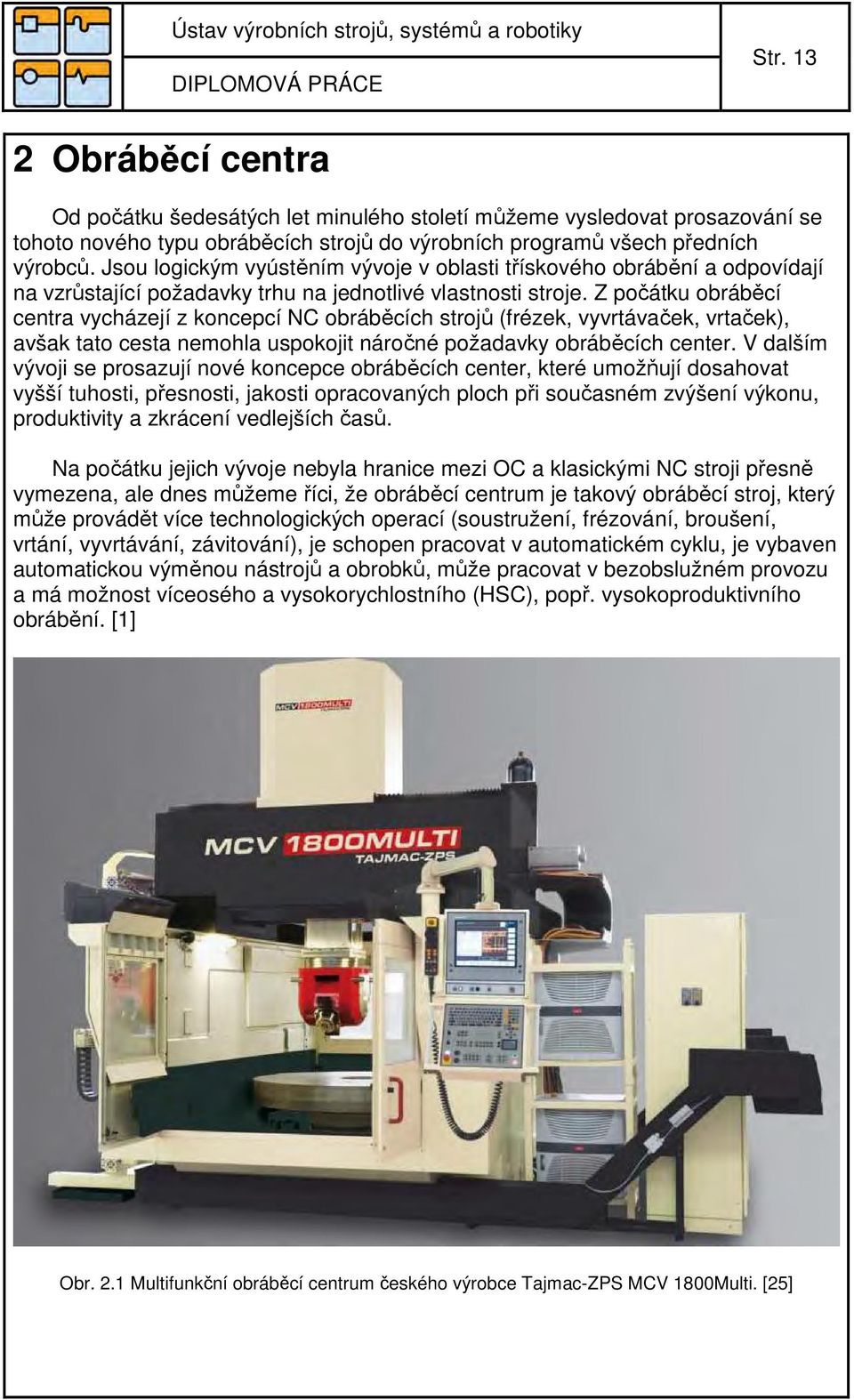 Ústav výrobních strojů, systémů a robotiky

DIPLOMOVÁ PRÁCE

Str. 13

2 Obráběcí centra

Od počátku šedesátých let minulého století můžeme vysledovat prosazování se tohoto nového typu obráběcích strojů do výrobních programů všech předních výrobců. Jsou logickým vyústěním vývoje v oblasti třískového obrábění a odpovídají na vzrůstající požadavky trhu na jednotlivé vlastnosti stroje. Z počátku obráběcí centra vycházejí z koncepcí NC obráběcích strojů (frézek, vyvrtávaček, vrtaček), avšak tato cesta nemohla uspokojit náročné požadavky obráběcích center. V dalším vývoji se prosazují nové koncepce obráběcích center, které umožňují dosahovat vyšší tuhosti, přesnosti, jakosti opracovaných ploch při současném zvýšení výkonu, produktivity a zkrácení vedlejších časů.

Na počátku jejich vývoje nebyla hranice mezi OC a klasickými NC stroji přesně vymezena, ale dnes můžeme říci, že obráběcí centrum je takový obráběcí stroj, který může provádět více technologických operací (soustružení, frézování, broušení, vrtání, vyvrtávání, závitování), je schopen pracovat v automatickém cyklu, je vybaven automatickou výměnou nástrojů a obrobků, může pracovat v bezobslužném provozu a má možnost víceosého a vysokorychlostního (HSC), popř. vysokoproduktivního obrábění. [1]

MCV 1800MULTI

MCV 1800MULTI
TAJMAC-ZPS

Obr. 2.1 Multifunkční obráběcí centrum českého výrobce Tajmac-ZPS MCV 1800Multi. [25]